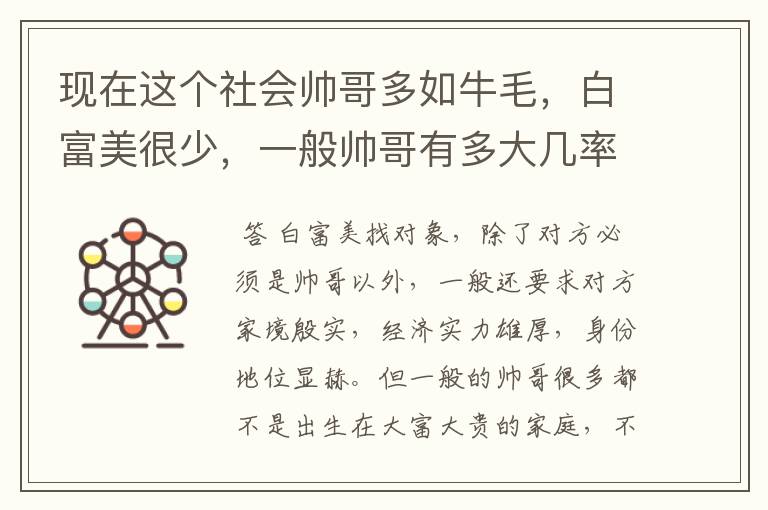 现在这个社会帅哥多如牛毛，白富美很少，一般帅哥有多大几率

答 白富美找对象，除了对方必须是帅哥以外，一般还要求对方家境殷实，经济实力雄厚，身份地位显赫。但一般的帅哥很多都不是出生在大富大贵的家庭，不